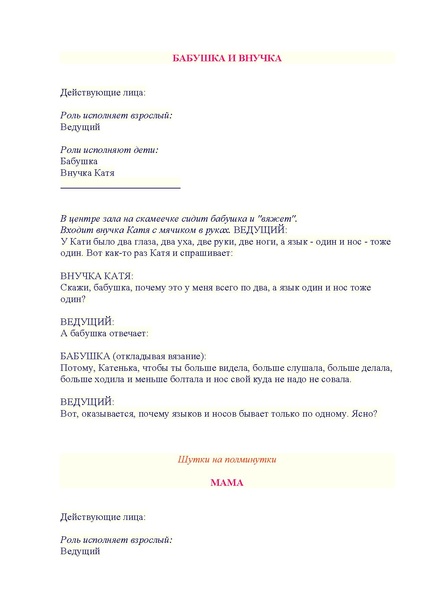 БАБУШКА И ВНУЧКА

Действующие лица:

Роль исполняет взрослый:
Ведущий

Роли исполняют дети:
Бабушка
Внучка Катя

В центре зала на скамеечке сидит бабушка и "вяжет".
Входит внучка Катя с мячиком в руках. ВЕДУЩИЙ:
У Кати было два глаза, два уха, две руки, две ноги, а язык - один и нос - тоже один. Вот как-то раз Катя и спрашивает:

ВНУЧКА КАТЯ:
Скажи, бабушка, почему это у меня всего по два, а язык один и нос тоже один?

ВЕДУЩИЙ:
А бабушка отвечает:

БАБУШКА (откладывая вязание):
Потому, Катенька, чтобы ты больше видела, больше слушала, больше делала, больше ходила и меньше болтала и нос свой куда не надо не совала.

ВЕДУЩИЙ:
Вот, оказывается, почему языков и носов бывает только по одному. Ясно?

Шутки на полминутки

МАМА

Действующие лица:

Роль исполняет взрослый:
Ведущий